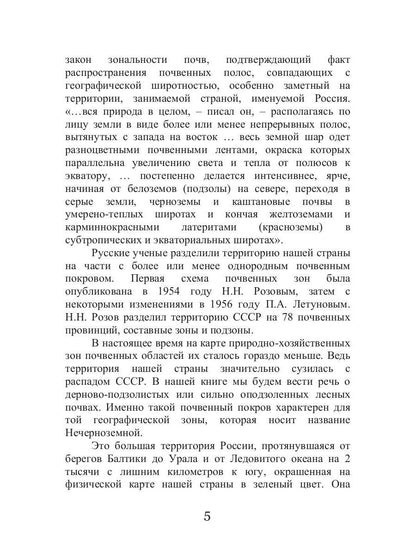 закон зональности почв, подтверждающий факт распространения почвенных полос, совпадающих с географической широтностью, особенно заметный на территории, занимаемой страной, именуемой Россия. «…вся природа в целом, – писал он, – располагаясь по лицу земли в виде более или менее непрерывных полос, вытянутых с запада на восток … весь земной шар одет разноцветными почвенными лентами, окраска которых параллельна увеличению света и тепла от полюсов к экватору, … постепенно делается интенсивнее, ярче, начиная от белоземов (подзолы) на севере, переходя в серые земли, черноземы и каштановые почвы в умерено-теплых широтах и кончая желтоземами и карминнокрасными латеритами (красноземы) в субтропических и экваториальных широтах».

Русские ученые разделили территорию нашей страны на части с более или менее однородным почвенным покровом. Первая схема почвенных зон была опубликована в 1954 году Н.Н. Розовым, затем с некоторыми изменениями в 1956 году П.А. Летуновым. Н.Н. Розов разделил территорию СССР на 78 почвенных провинций, составные зоны и подзоны.

В настоящее время на карте природно-хозяйственных зон почвенных областей их сталось гораздо меньше. Ведь территория нашей страны значительно сузилась с распадом СССР. В нашей книге мы будем вести речь о дерново-подзолистых или сильно оподзоленных лесных почвах. Именно такой почвенный покров характерен для той географической зоны, которая носит название Нечерноземной.

Это большая территория России, протянувшаяся от берегов Балтики до Урала и от Ледовитого океана на 2 тысячи с лишним километров к югу, окрашенная на физической карте нашей страны в зеленый цвет. Она

5